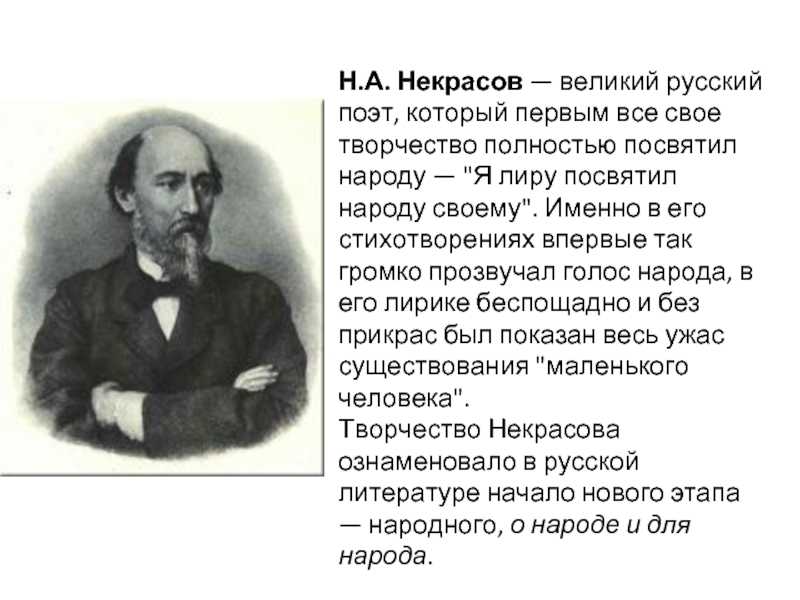 Н.А. Некрасов — великий русский поэт, который первым все свое творчество полностью посвятил народу — "Я лиру посвятил народу своему". Именно в его стихотворениях впервые так громко прозвучал голос народа, в его лирике беспощадно и без прикрас был показан весь ужас существования "маленького человека".
Творчество Некрасова ознаменовало в русской литературе начало нового этапа — народного, о народе и для народа.